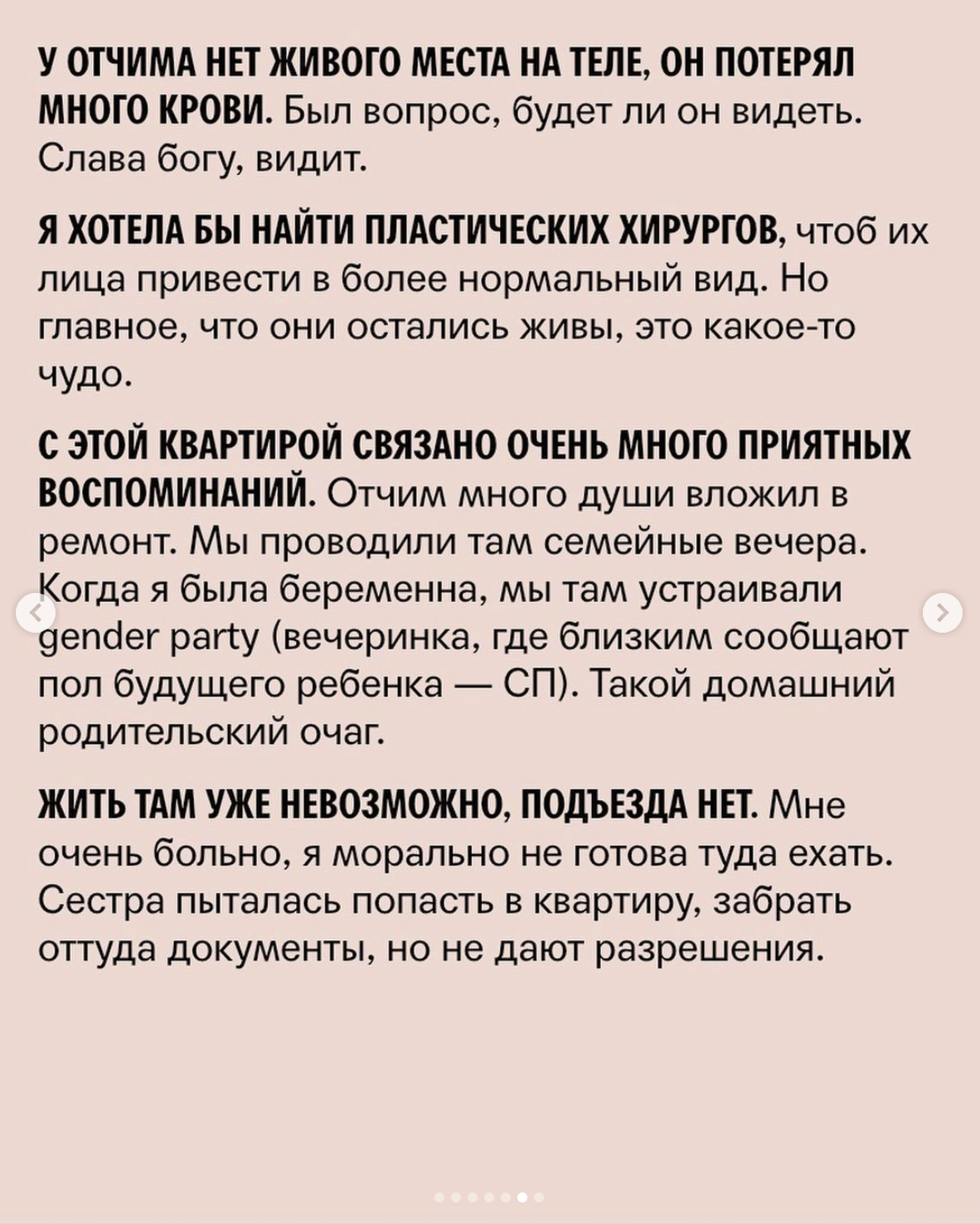 У ОТЧИМА НЕТ ЖИВОГО МЕСТА НА ТЕЛЕ, ОН ПОТЕРЯЛ МНОГО КРОВИ. Был вопрос, будет ли он видеть. Слава богу, видит.

Я ХОТЕЛА БЫ НАЙТИ ПЛАСТИЧЕСКИХ ХИРУРГОВ, чтоб их лица привести в более нормальный вид. Но главное, что они остались живы, это какое-то чудо.

С ЭТОЙ КВАРТИРОЙ СВЯЗАНО ОЧЕНЬ МНОГО ПРИЯТНЫХ ВОСПОМИНАНИЙ. Отчим много души вложил в ремонт. Мы проводили там семейные вечера. Когда я была беременна, мы там устраивали gender party (вечеринка, где близким сообщают пол будущего ребенка — СП). Такой домашний родительский очаг.

ЖИТЬ ТАМ УЖЕ НЕВОЗМОЖНО, ПОДЪЕЗДА НЕТ. Мне очень больно, я морально не готова туда ехать. Сестра пыталась попасть в квартиру, забрать оттуда документы, но не дают разрешения.